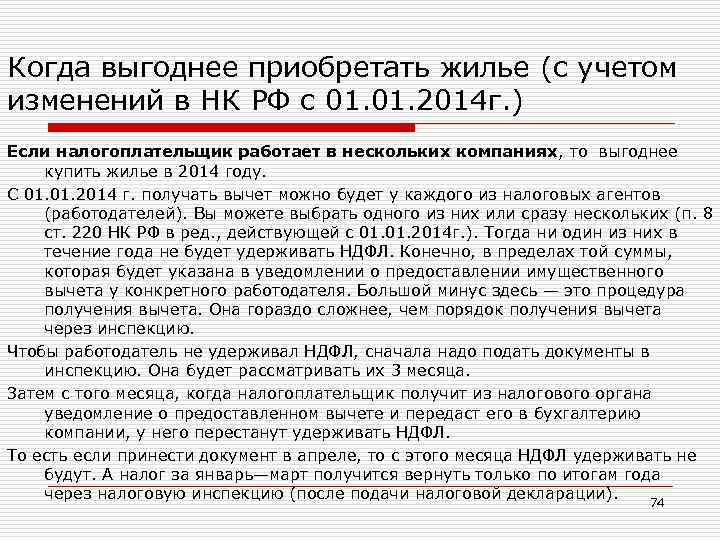 Когда выгоднее приобретать жилье (с учетом изменений в НК РФ с 01.01.2014г.)

Если налогоплательщик работает в нескольких компаниях, то выгоднее купить жилье в 2014 году.

С 01.01.2014 г. получать вычет можно будет у каждого из налоговых агентов (работодателей). Вы можете выбрать одного из них или сразу нескольких (п. 8 ст. 220 НК РФ в ред., действующей с 01.01.2014г.). Тогда ни один из них в течение года не будет удерживать НДФЛ. Конечно, в пределах той суммы, которая будет указана в уведомлении о предоставлении имущественного вычета у конкретного работодателя. Большой минус здесь — это процедура получения вычета. Она гораздо сложнее, чем порядок получения вычета через инспекцию.

Чтобы работодатель не удерживал НДФЛ, сначала надо подать документы в инспекцию. Она будет рассматривать их 3 месяца.

Затем с того месяца, когда налогоплательщик получит из налогового органа уведомление о предоставленном вычете и передаст его в бухгалтерию компании, у него перестанут удерживать НДФЛ.

То есть если принести документ в апреле, то с этого месяца НДФЛ удерживать не будут. А налог за январь—март получится вернуть только по итогам года через налоговую инспекцию (после подачи налоговой декларации).

74